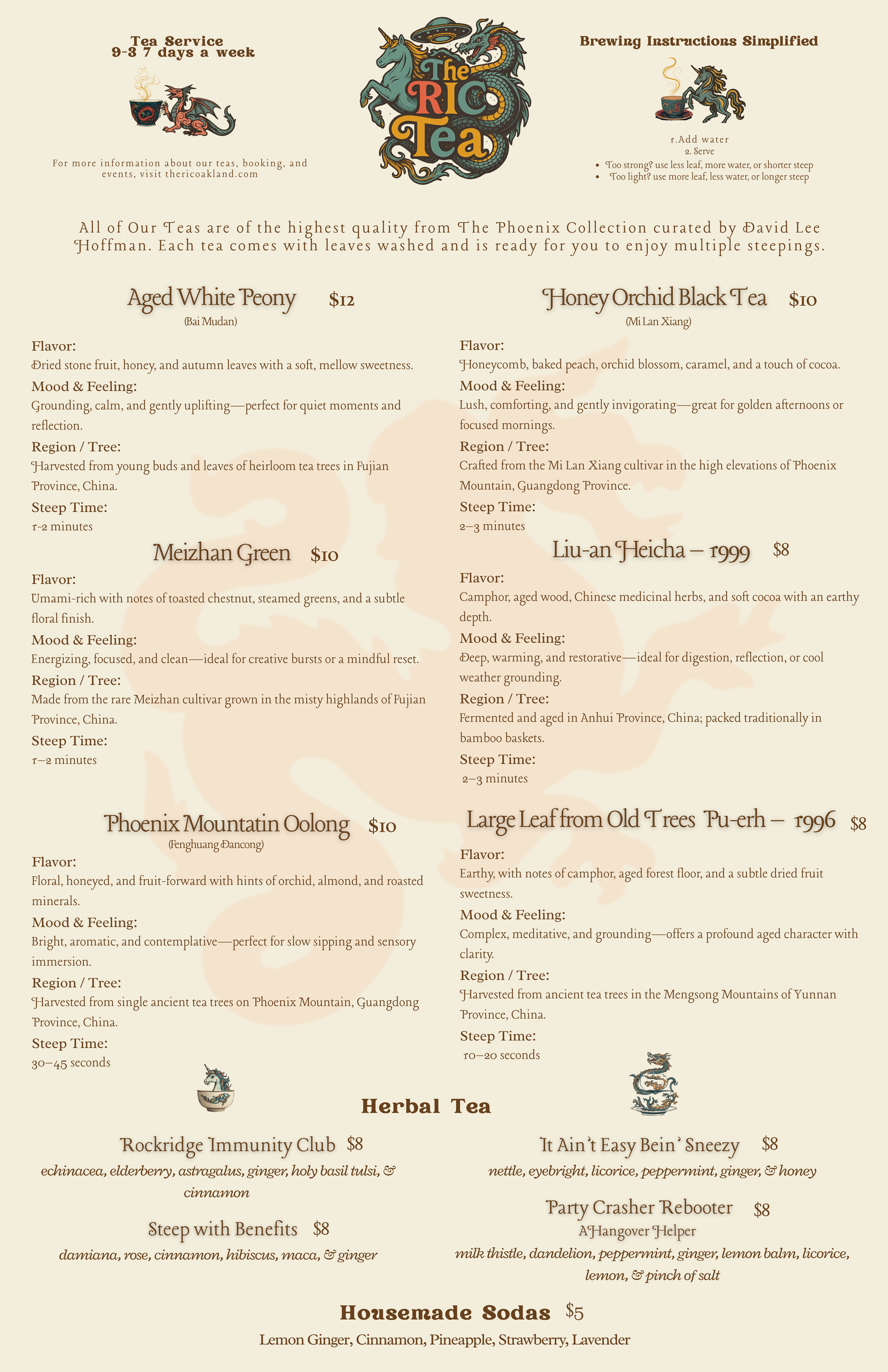 Tea Service
9-3 7 days a week

For more information about our teas, booking, and events, visit thericoakland.com

The RIC Tea

Brewing Instructions Simplified

1.Add water
2. Serve
• Too strong? use less leaf, more water, or shorter steep
• Too light? use more leaf, less water, or longer steep

All of Our Teas are of the highest quality from The Phoenix Collection curated by David Lee Hoffman. Each tea comes with leaves washed and is ready for you to enjoy multiple steepings.

Aged White Peony $12
(Bai Mudan)

Flavor:
Dried stone fruit, honey, and autumn leaves with a soft, mellow sweetness.
Mood & Feeling:
Grounding, calm, and gently uplifting—perfect for quiet moments and reflection.
Region / Tree:
Harvested from young buds and leaves of heirloom tea trees in Fujian Province, China.
Steep Time:
1-2 minutes

Meizhan Green $10

Flavor:
Umami-rich with notes of toasted chestnut, steamed greens, and a subtle floral finish.
Mood & Feeling:
Energizing, focused, and clean—ideal for creative bursts or a mindful reset.
Region / Tree:
Made from the rare Meizhan cultivar grown in the misty highlands of Fujian Province, China.
Steep Time:
1–2 minutes

Phoenix Mountatin Oolong $10
(Fenghuang Dancong)

Flavor:
Floral, honeyed, and fruit-forward with hints of orchid, almond, and roasted minerals.
Mood & Feeling:
Bright, aromatic, and contemplative—perfect for slow sipping and sensory immersion.
Region / Tree:
Harvested from single ancient tea trees on Phoenix Mountain, Guangdong Province, China.
Steep Time:
30–45 seconds

Honey Orchid Black Tea $10
(Mi Lan Xiang)

Flavor:
Honeycomb, baked peach, orchid blossom, caramel, and a touch of cocoa.
Mood & Feeling:
Lush, comforting, and gently invigorating—great for golden afternoons or focused mornings.
Region / Tree:
Crafted from the Mi Lan Xiang cultivar in the high elevations of Phoenix Mountain, Guangdong Province.
Steep Time:
2–3 minutes

Liu-an Heicha – 1999 $8

Flavor:
Camphor, aged wood, Chinese medicinal herbs, and soft cocoa with an earthy depth.
Mood & Feeling:
Deep, warming, and restorative—ideal for digestion, reflection, or cool weather grounding.
Region / Tree:
Fermented and aged in Anhui Province, China; packed traditionally in bamboo baskets.
Steep Time:
2–3 minutes

Large Leaf from Old Trees Pu-erh – 1996 $8

Flavor:
Earthy, with notes of camphor, aged forest floor, and a subtle dried fruit sweetness.
Mood & Feeling:
Complex, meditative, and grounding—offers a profound aged character with clarity.
Region / Tree:
Harvested from ancient tea trees in the Mengsong Mountains of Yunnan Province, China.
Steep Time:
10–20 seconds

Herbal Tea

Rockridge Immunity Club $8
echinacea, elderberry, astragalus, ginger, holy basil tulsi, & cinnamon

Steep with Benefits $8
damiana, rose, cinnamon, hibiscus, maca, & ginger

It Ain't Easy Bein' Sneezy $8
nettle, eyebright, licorice, peppermint, ginger, & honey

Party Crasher Rebooter $8
A Hangover Helper
milk thistle, dandelion, peppermint, ginger, lemon balm, licorice, lemon, & pinch of salt

Housemade Sodas $5
Lemon Ginger, Cinnamon, Pineapple, Strawberry, Lavender